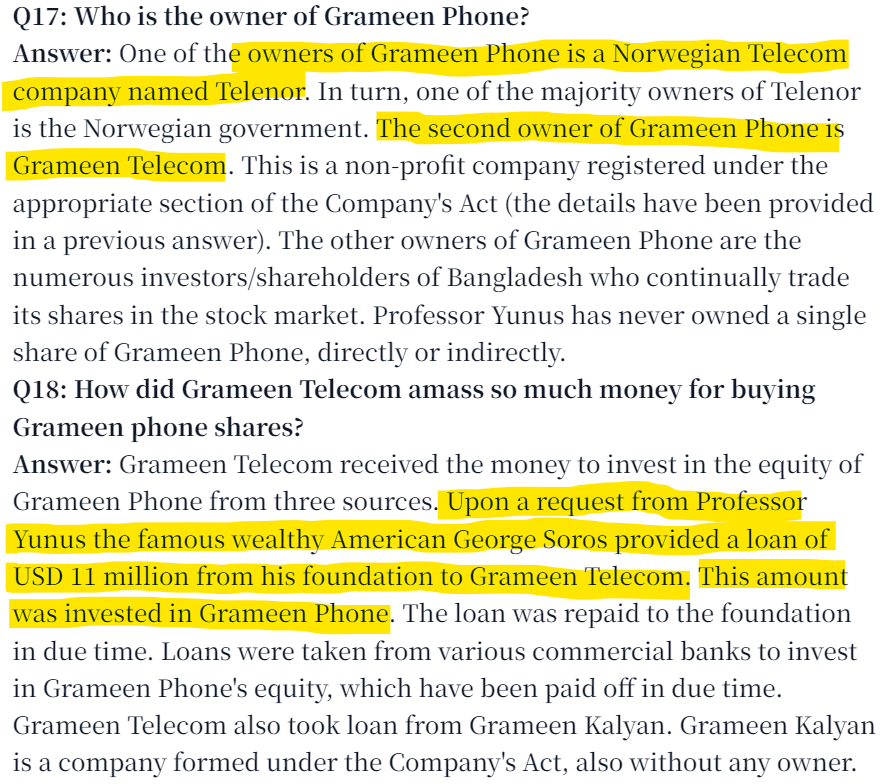 Q17: Who is the owner of Grameen Phone?
Answer: One of the owners of Grameen Phone is a Norwegian Telecom company named Telenor. In turn, one of the majority owners of Telenor is the Norwegian government. The second owner of Grameen Phone is Grameen Telecom. This is a non-profit company registered under the appropriate section of the Company's Act (the details have been provided in a previous answer). The other owners of Grameen Phone are the numerous investors/shareholders of Bangladesh who continually trade its shares in the stock market. Professor Yunus has never owned a single share of Grameen Phone, directly or indirectly.
Q18: How did Grameen Telecom amass so much money for buying Grameen phone shares?
Answer: Grameen Telecom received the money to invest in the equity of Grameen Phone from three sources. Upon a request from Professor Yunus the famous wealthy American George Soros provided a loan of USD 11 million from his foundation to Grameen Telecom. This amount was invested in Grameen Phone. The loan was repaid to the foundation in due time. Loans were taken from various commercial banks to invest in Grameen Phone's equity, which have been paid off in due time. Grameen Telecom also took loan from Grameen Kalyan. Grameen Kalyan is a company formed under the Company's Act, also without any owner.